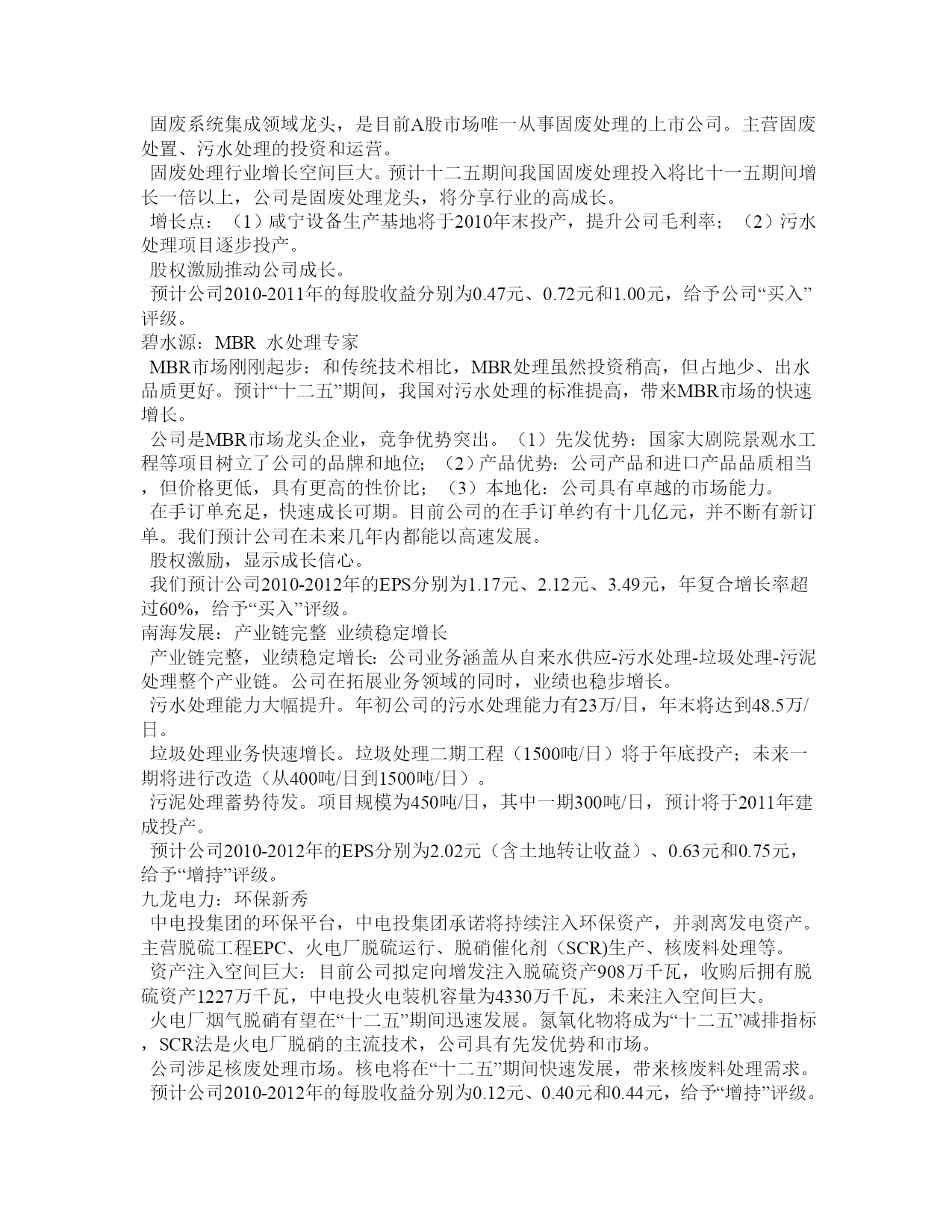 固废系统集成领域龙头，是目前A股市场唯一从事固废处理的上市公司。主营固废处置、污水处理的投资和运营。
固废处理行业增长空间巨大。预计十二五期间我国固废处理投入将比十一五期间增长一倍以上，公司是固废处理龙头，将分享行业的高成长。
增长点：（1）咸宁设备生产基地将于2010年末投产，提升公司毛利率；（2）污水处理项目逐步投产。
股权激励推动公司成长。
预计公司2010-2011年的每股收益分别为0.47元、0.72元和1.00元，给予公司“买入”评级。
碧水源：MBR 水处理专家
MBR市场刚刚起步：和传统技术相比，MBR处理虽然投资稍高，但占地少、出水品质更好。预计“十二五”期间，我国对污水处理的标准提高，带来MBR市场的快速增长。
公司是MBR市场龙头企业，竞争优势突出。（1）先发优势：国家大剧院景观水工程等项目树立了公司的品牌和地位；（2）产品优势：公司产品和进口产品品质相当，但价格更低，具有更高的性价比；（3）本地化：公司具有卓越的市场能力。
在手订单充足，快速成长可期。目前公司的在手订单约有十几亿元，并不断有新订单。我们预计公司在未来几年内都能以高速发展。
股权激励，显示成长信心。
我们预计公司2010-2012年的EPS分别为1.17元、2.12元、3.49元，年复合增长率超过60%，给予“买入”评级。
南海发展：产业链完整 业绩稳定增长
产业链完整，业绩稳定增长：公司业务涵盖从自来水供应-污水处理-垃圾处理-污泥处理整个产业链。公司在拓展业务领域的同时，业绩也稳步增长。
污水处理能力大幅提升。年初公司的污水处理能力有23万/日，年末将达到48.5万/日。
垃圾处理业务快速增长。垃圾处理二期工程（1500吨/日）将于年底投产；未来一期将进行改造（从400吨/日到1500吨/日）。
污泥处理蓄势待发。项目规模为450吨/日，其中一期300吨/日，预计将于2011年建成投产。
预计公司2010-2012年的EPS分别为2.02元（含土地转让收益）、0.63元和0.75元，给予“增持”评级。
九龙电力：环保新秀
中电投集团的环保平台，中电投集团承诺将持续注入环保资产，并剥离发电资产。主营脱硫工程EPC、火电厂脱硫运行、脱硝催化剂（SCR)生产、核废料处理等。
资产注入空间巨大：目前公司拟定向增发注入脱硫资产908万千瓦，收购后拥有脱硫资产1227万千瓦，中电投火电装机容量为4330万千瓦，未来注入空间巨大。
火电厂烟气脱硝有望在“十二五”期间迅速发展。氮氧化物将成为“十二五”减排指标，SCR法是火电厂脱硝的主流技术，公司具有先发优势和市场。
公司涉足核废处理市场。核电将在“十二五”期间快速发展，带来核废料处理需求。
预计公司2010-2012年的每股收益分别为0.12元、0.40元和0.44元，给予“增持”评级。